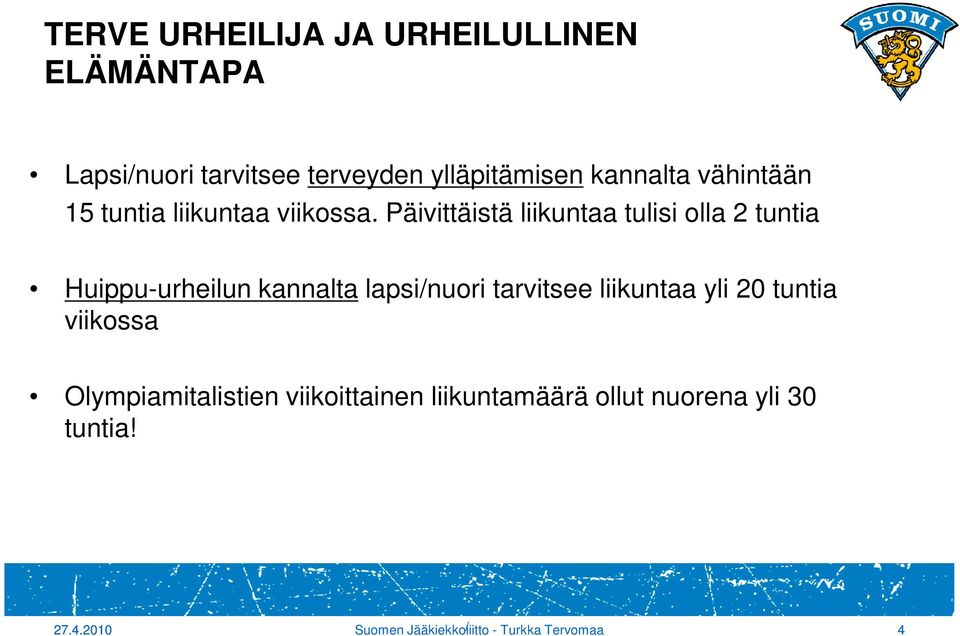 TERVE URHEILIJA JA URHEILULLINEN ELÄMÄNTAPA

SUOMI

• Lapsi/nuori tarvitsee terveyden ylläpitämisen kannalta vähintään 15 tuntia liikuntaa viikossa. Päivittäistä liikuntaa tulisi olla 2 tuntia

• Huippu-urheilun kannalta lapsi/nuori tarvitsee liikuntaa yli 20 tuntia viikossa

• Olympiamitalistien viikoittainen liikuntamäärä ollut nuorena yli 30 tuntia!

27.4.2010

Suomen Jääkiekkoliitto - Turkka Tervomaa

4